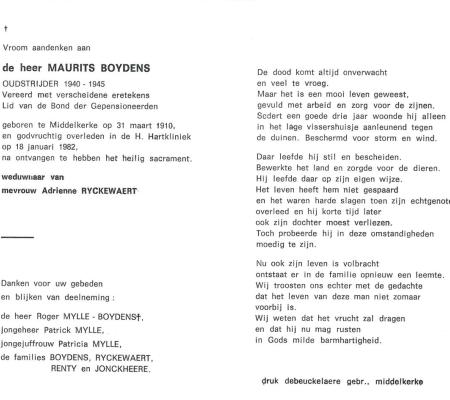 †

Vroom aandenken aan

de heer MAURITS BOYDENS

OUDSTRIJDER 1940 - 1945
Vereerd met verscheidene eretekens
Lid van de Bond der Gepensioneerden

geboren te Middelkerke op 31 maart 1910,
en godvruchtig overleden in de H. Hartkliniek
op 18 januari 1982,
na ontvangen te hebben het heilig sacrament.

weduwnaar van
mevrouw Adrienne RYCKEWAERT

Danken voor uw gebeden
en blijken van deelneming :

de heer Roger MYLLE - BOYDENS†,
jongeheer Patrick MYLLE,
jongejuffrouw Patricia MYLLE,
de families BOYDENS, RYCKEWAERT,
RENTY en JONCKHEERE.

De dood komt altijd onverwacht
en veel te vroeg.
Maar het is een mooi leven geweest,
gevuld met arbeid en zorg voor de zijnen.
Sedert een goede drie jaar woonde hij alleen
in het lage vissershuisje aanleunend tegen
de duinen. Beschermd voor storm en wind.

Daar leefde hij stil en bescheiden.
Bewerkte het land en zorgde voor de dieren.
Hij leefde daar op zijn eigen wijze.
Het leven heeft hem niet gespaard
en het waren harde slagen toen zijn echtgenote
overleed en hij korte tijd later
ook zijn dochter moest verliezen.
Toch probeerde hij in deze omstandigheden
moedig te zijn.

Nu ook zijn leven is volbracht
ontstaat er in de familie opnieuw een leemte.
Wij troosten ons echter met de gedachte
dat het leven van deze man niet zomaar
voorbij is.
Wij weten dat het vrucht zal dragen
en dat hij nu mag rusten
in Gods milde barmhartigheid.

druk debeuckelaere gebr., middelkerke